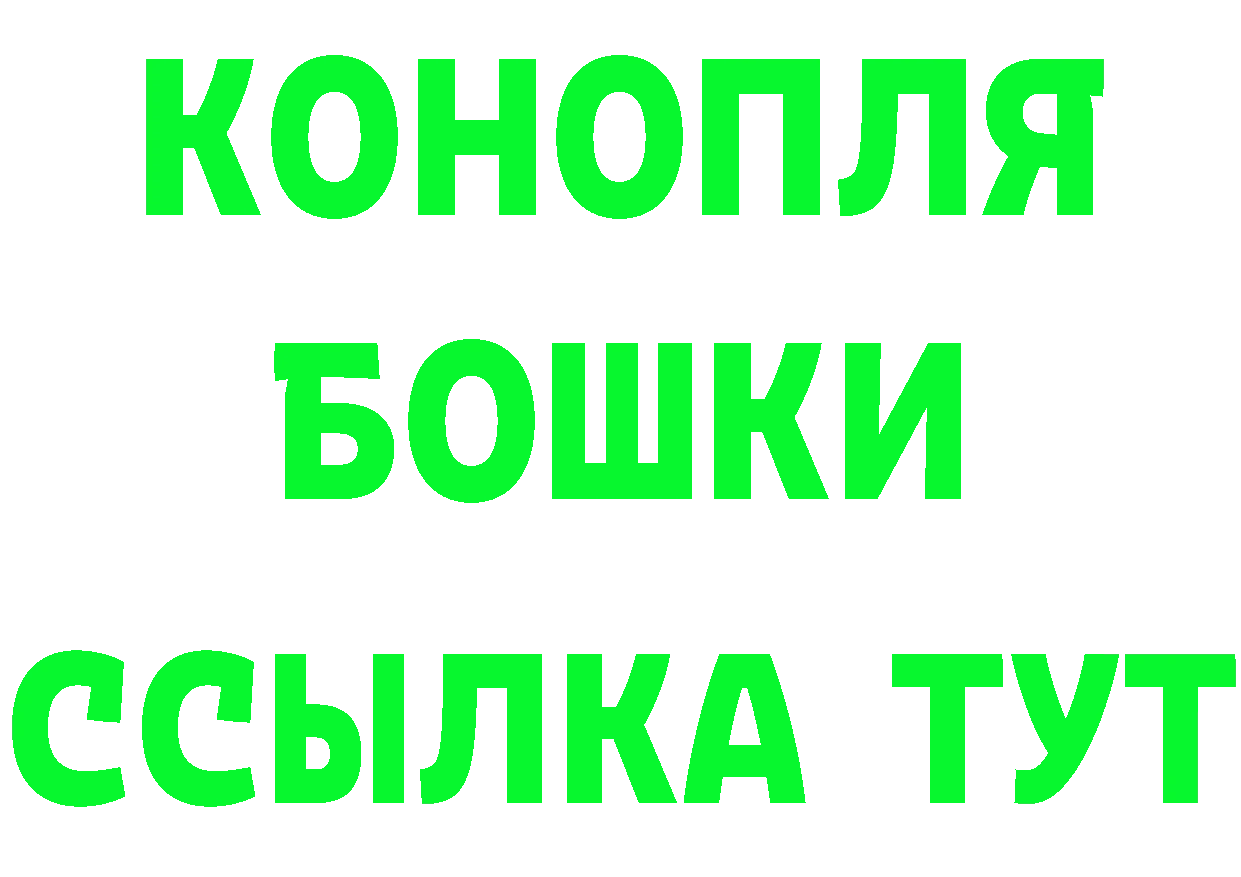 КОНОПЛЯ
БОШКИ
ССЫЛКА ТУТ